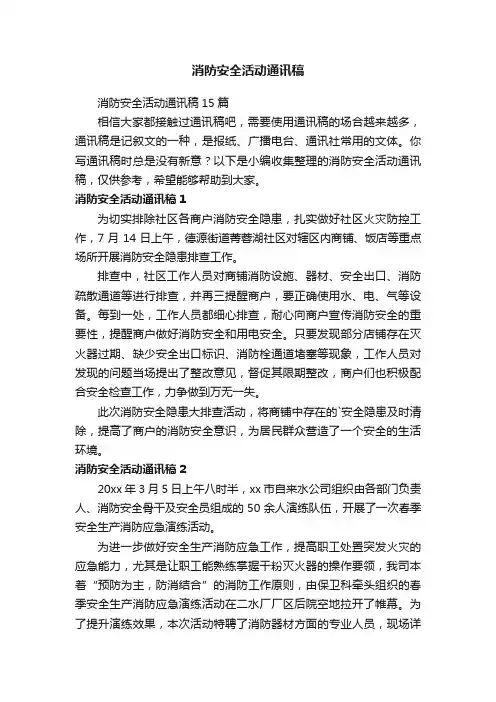 消防安全活动通讯稿

消防安全活动通讯稿 15 篇

相信大家都接触过通讯稿吧，需要使用通讯稿的场合越来越多，通讯稿是记叙文的一种，是报纸、广播电台、通讯社常用的文体。你写通讯稿时总是没有新意？以下是小编收集整理的消防安全活动通讯稿，仅供参考，希望能够帮助到大家。

消防安全活动通讯稿 1

为切实排除社区各商户消防安全隐患，扎实做好社区火灾防控工作，7 月 14 日上午，德源街道菁蓉湖社区对辖区内商铺、饭店等重点场所开展消防安全隐患排查工作。

排查中，社区工作人员对商铺消防设施、器材、安全出口、消防疏散通道等进行排查，并再三提醒商户，要正确使用水、电、气等设备。每到一处，工作人员都细心排查，耐心向商户宣传消防安全的重要性，提醒商户做好消防安全和用电安全。只要发现部分店铺存在灭火器过期、缺少安全出口标识、消防栓通道堵塞等现象，工作人员对发现的问题当场提出了整改意见，督促其限期整改，商户们也积极配合安全检查工作，力争做到万无一失。

此次消防安全隐患大排查活动，将商铺中存在的`安全隐患及时清除，提高了商户的消防安全意识，为居民群众营造了一个安全的生活环境。

消防安全活动通讯稿 2

20xx 年 3 月 5 日上午八时半，xx 市自来水公司组织由各部门负责人、消防安全骨干及安全员组成的 50 余人演练队伍，开展了一次春季安全生产消防应急演练活动。

为进一步做好安全生产消防应急工作，提高职工处置突发火灾的应急能力，尤其是让职工能熟练掌握干粉灭火器的操作要领，我司本着“预防为主，防消结合”的消防工作原则，由保卫科牵头组织的春季安全生产消防应急演练活动在二水厂厂区后院空地拉开了帷幕。为了提升演练效果，本次活动特聘了消防器材方面的专业人员，现场详